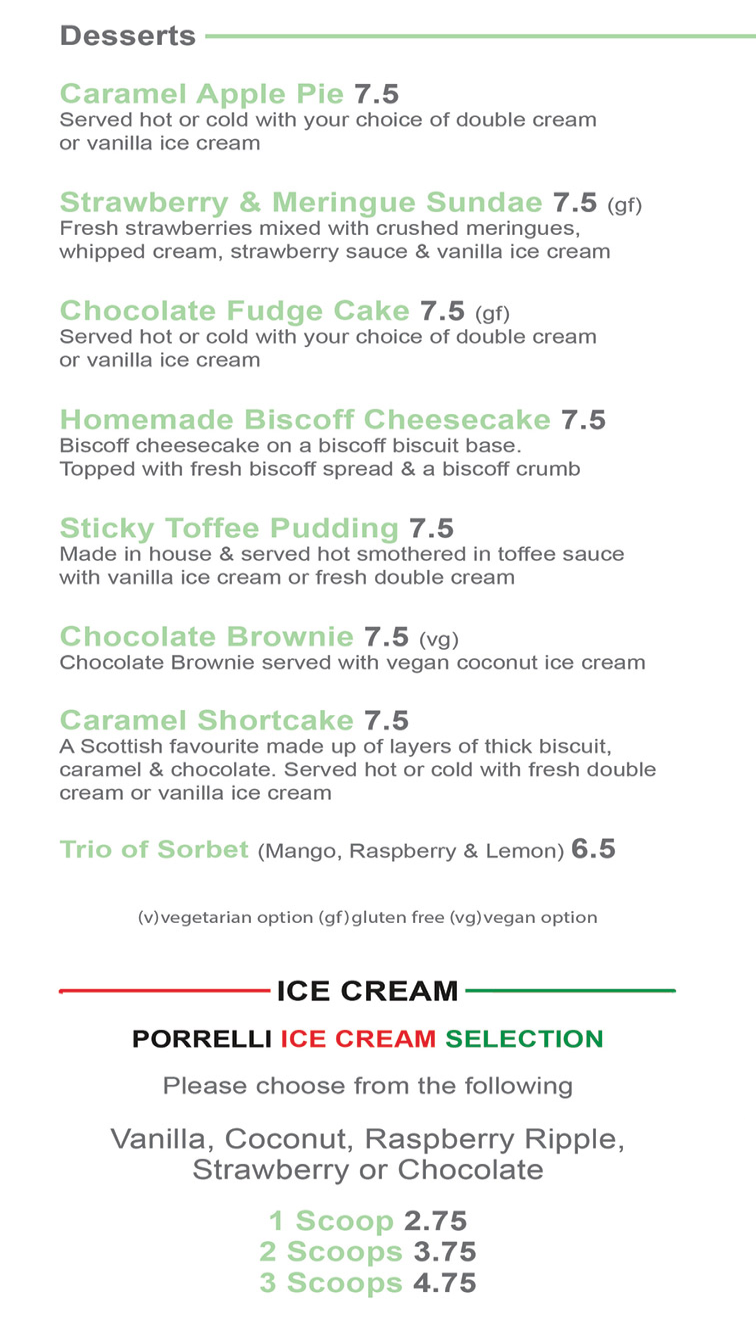 Desserts

Caramel Apple Pie 7.5
Served hot or cold with your choice of double cream or vanilla ice cream

Strawberry & Meringue Sundae 7.5 (gf)
Fresh strawberries mixed with crushed meringues, whipped cream, strawberry sauce & vanilla ice cream

Chocolate Fudge Cake 7.5 (gf)
Served hot or cold with your choice of double cream or vanilla ice cream

Homemade Biscoff Cheesecake 7.5
Biscoff cheesecake on a biscoff biscuit base. Topped with fresh biscoff spread & a biscoff crumb

Sticky Toffee Pudding 7.5
Made in house & served hot smothered in toffee sauce with vanilla ice cream or fresh double cream

Chocolate Brownie 7.5 (vg)
Chocolate Brownie served with vegan coconut ice cream

Caramel Shortcake 7.5
A Scottish favourite made up of layers of thick biscuit, caramel & chocolate. Served hot or cold with fresh double cream or vanilla ice cream

Trio of Sorbet (Mango, Raspberry & Lemon) 6.5

(v)vegetarian option (gf)gluten free (vg)vegan option

ICE CREAM

PORRELLI ICE CREAM SELECTION

Please choose from the following

Vanilla, Coconut, Raspberry Ripple, Strawberry or Chocolate

1 Scoop 2.75
2 Scoops 3.75
3 Scoops 4.75